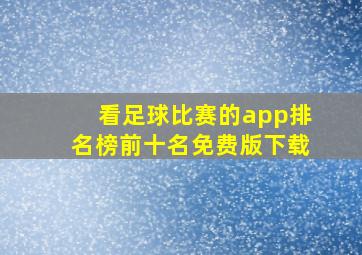 看足球比赛的app排名榜前十名免费版下载